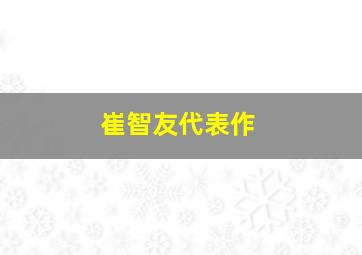 崔智友代表作